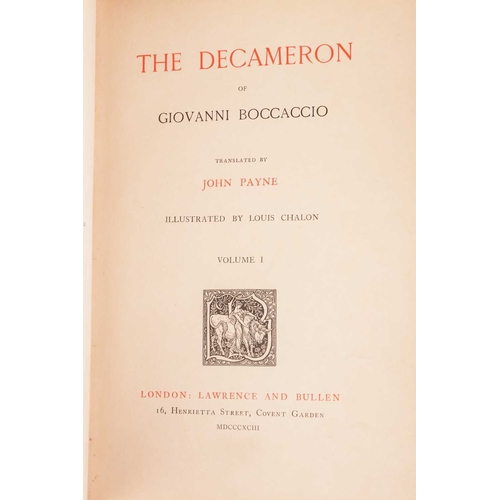 THE DECAMERON

OF

GIOVANNI BOCCACCIO

TRANSLATED BY

JOHN PAYNE

ILLUSTRATED BY LOUIS CHALON

VOLUME I

LONDON: LAWRENCE AND BULLEN

16, HENRIETTA STREET, COVENT GARDEN

MDCCCXCIII